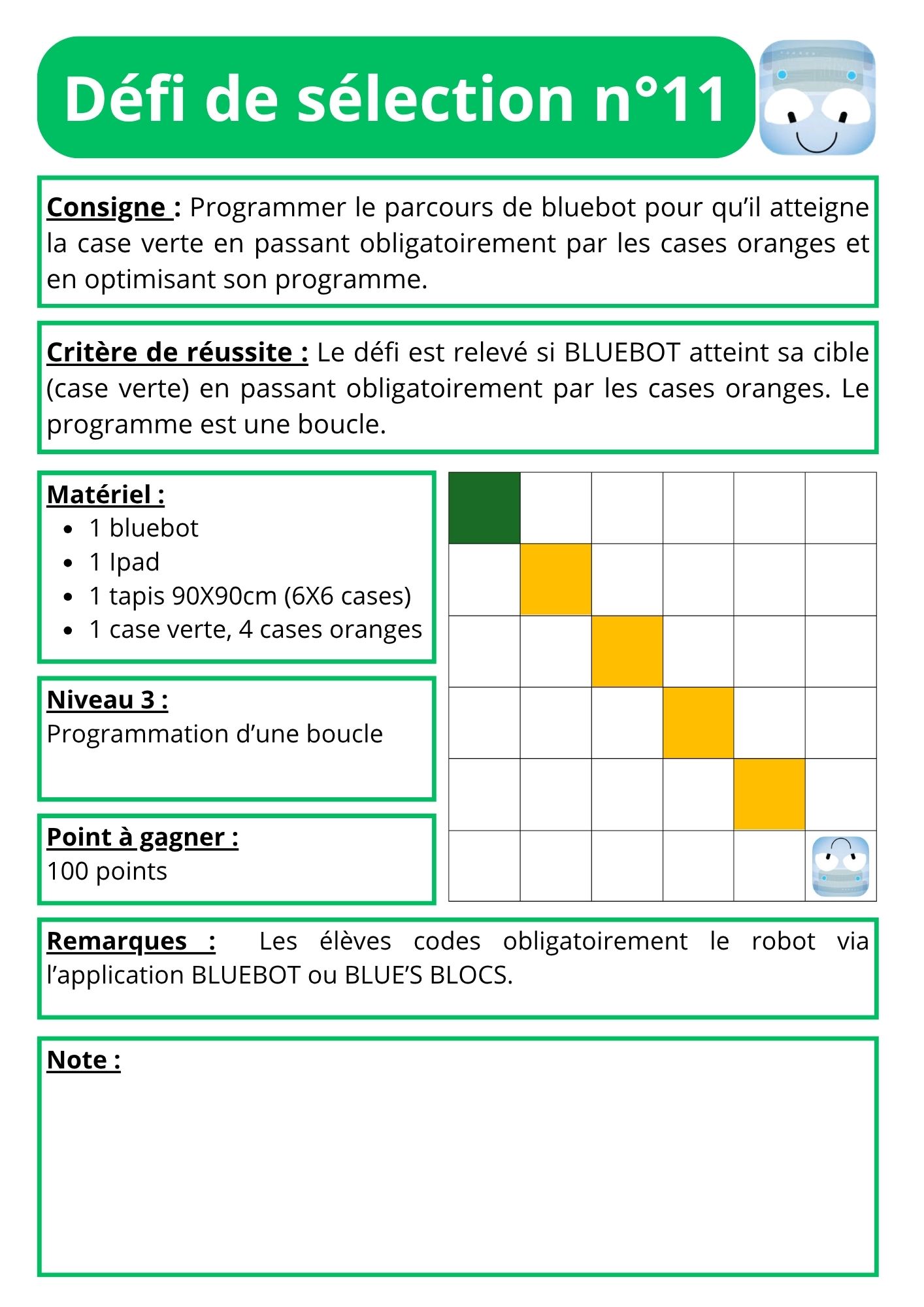 Défi de sélection n°11

Consigne : Programmer le parcours de bluebot pour qu'il atteigne la case verte en passant obligatoirement par les cases oranges et en optimisant son programme.

Critère de réussite : Le défi est relevé si BLUEBOT atteint sa cible (case verte) en passant obligatoirement par les cases oranges. Le programme est une boucle.

Matériel :
- 1 bluebot
- 1 Ipad
- 1 tapis 90X90cm (6X6 cases)
- 1 case verte, 4 cases oranges

Niveau 3 :
Programmation d'une boucle

Point à gagner :
100 points

Remarques : Les élèves codes obligatoirement le robot via l'application BLUEBOT ou BLUE'S BLOCS.

Note :